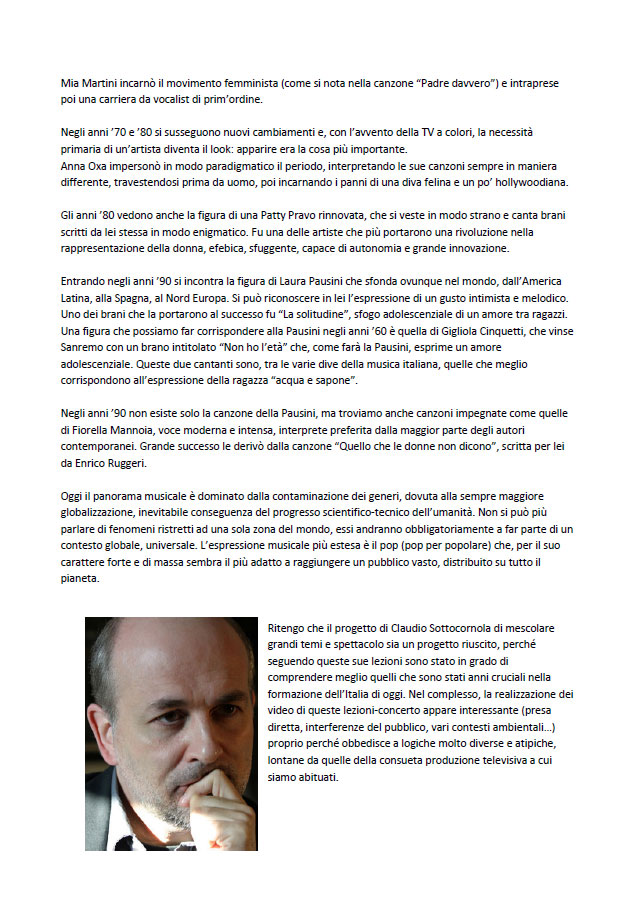 Mia Martini incarnò il movimento femminista (come si nota nella canzone "Padre davvero") e intraprese poi una carriera da vocalist di prim'ordine.

Negli anni '70 e '80 si susseguono nuovi cambiamenti e, con l'avvento della TV a colori, la necessità primaria di un'artista diventa il look: apparire era la cosa più importante.
Anna Oxa impersonò in modo paradigmatico il periodo, interpretando le sue canzoni sempre in maniera differente, travestendosi prima da uomo, poi incarnando i panni di una diva felina e un po' hollywoodiana.

Gli anni '80 vedono anche la figura di una Patty Pravo rinnovata, che si veste in modo strano e canta brani scritti da lei stessa in modo enigmatico. Fu una delle artiste che più portarono una rivoluzione nella rappresentazione della donna, efebica, sfuggente, capace di autonomia e grande innovazione.

Entrando negli anni '90 si incontra la figura di Laura Pausini che sfonda ovunque nel mondo, dall'America Latina, alla Spagna, al Nord Europa. Si può riconoscere in lei l'espressione di un gusto intimista e melodico. Uno dei brani che la portarono al successo fu "La solitudine", sfogo adolescenziale di un amore tra ragazzi. Una figura che possiamo far corrispondere alla Pausini negli anni '60 è quella di Gigliola Cinquetti, che vinse Sanremo con un brano intitolato "Non ho l'età" che, come farà la Pausini, esprime un amore adolescenziale. Queste due cantanti sono, tra le varie dive della musica italiana, quelle che meglio corrispondono all'espressione della ragazza "acqua e sapone".

Negli anni '90 non esiste solo la canzone della Pausini, ma troviamo anche canzoni impegnate come quelle di Fiorella Mannoia, voce moderna e intensa, interprete preferita dalla maggior parte degli autori contemporanei. Grande successo le derivò dalla canzone "Quello che le donne non dicono", scritta per lei da Enrico Ruggeri.

Oggi il panorama musicale è dominato dalla contaminazione dei generi, dovuta alla sempre maggiore globalizzazione, inevitabile conseguenza del progresso scientifico-tecnico dell'umanità. Non si può più parlare di fenomeni ristretti ad una sola zona del mondo, essi andranno obbligatoriamente a far parte di un contesto globale, universale. L'espressione musicale più estesa è il pop (pop per popolare) che, per il suo carattere forte e di massa sembra il più adatto a raggiungere un pubblico vasto, distribuito su tutto il pianeta.

Ritengo che il progetto di Claudio Sottocornola di mescolare grandi temi e spettacolo sia un progetto riuscito, perché seguendo queste sue lezioni sono stato in grado di comprendere meglio quelli che sono stati anni cruciali nella formazione dell'Italia di oggi. Nel complesso, la realizzazione dei video di queste lezioni-concerto appare interessante (presa diretta, interferenze del pubblico, vari contesti ambientali...) proprio perché obbedisce a logiche molto diverse e atipiche, lontane da quelle della consueta produzione televisiva a cui siamo abituati.